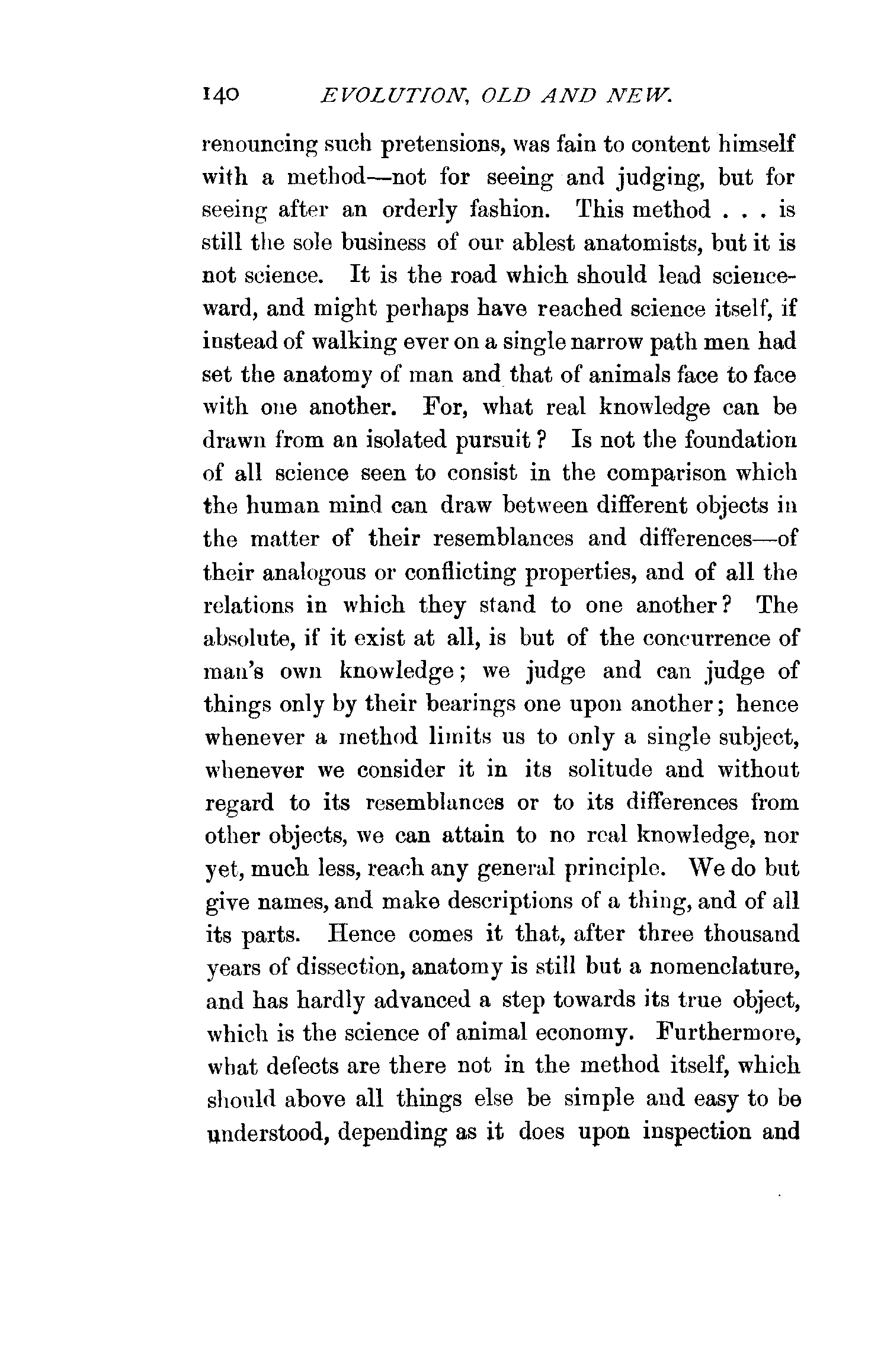 140 EVOLUTION, OLD AND NEW.

renouncing such pretensions, was fain to content himself with a method—not for seeing and judging, but for seeing after an orderly fashion. This method . . . is still the sole business of our ablest anatomists, but it is not science. It is the road which should lead scienceward, and might perhaps have reached science itself, if instead of walking ever on a single narrow path men had set the anatomy of man and that of animals face to face with one another. For, what real knowledge can be drawn from an isolated pursuit? Is not the foundation of all science seen to consist in the comparison which the human mind can draw between different objects in the matter of their resemblances and differences—of their analogous or conflicting properties, and of all the relations in which they stand to one another? The absolute, if it exist at all, is but of the concurrence of man's own knowledge; we judge and can judge of things only by their bearings one upon another; hence whenever a method limits us to only a single subject, whenever we consider it in its solitude and without regard to its resemblances or to its differences from other objects, we can attain to no real knowledge, nor yet, much less, reach any general principle. We do but give names, and make descriptions of a thing, and of all its parts. Hence comes it that, after three thousand years of dissection, anatomy is still but a nomenclature, and has hardly advanced a step towards its true object, which is the science of animal economy. Furthermore, what defects are there not in the method itself, which should above all things else be simple and easy to be understood, depending as it does upon inspection and